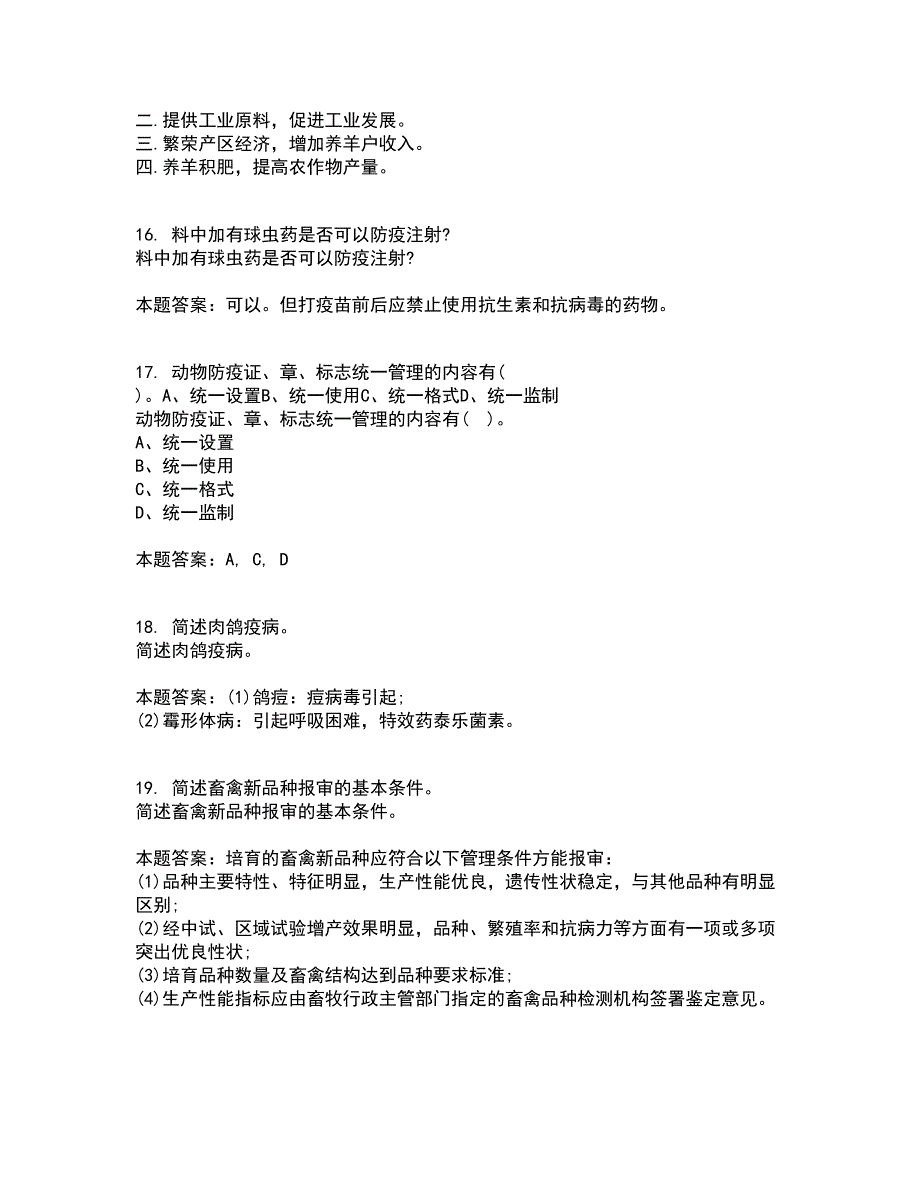 二.提供工业原料，促进工业发展。
三.繁荣产区经济，增加养羊户收入。
四.养羊积肥，提高农作物产量。

16. 料中加有球虫药是否可以防疫注射?
料中加有球虫药是否可以防疫注射?

本题答案：可以。但打疫苗前后应禁止使用抗生素和抗病毒的药物。

17. 动物防疫证、章、标志统一管理的内容有( )。A、统一设置B、统一使用C、统一格式D、统一监制
动物防疫证、章、标志统一管理的内容有( )。
A、统一设置
B、统一使用
C、统一格式
D、统一监制

本题答案：A, C, D

18. 简述肉鸽疫病。
简述肉鸽疫病。

本题答案：(1)鸽痘：痘病毒引起;
(2)霉形体病：引起呼吸困难，特效药泰乐菌素。

19. 简述畜禽新品种报审的基本条件。
简述畜禽新品种报审的基本条件。

本题答案：培育的畜禽新品种应符合以下管理条件方能报审：
(1)品种主要特性、特征明显，生产性能优良，遗传性状稳定，与其他品种有明显区别;
(2)经中试、区域试验增产效果明显，品种、繁殖率和抗病力等方面有一项或多项突出优良性状;
(3)培育品种数量及畜禽结构达到品种要求标准;
(4)生产性能指标应由畜牧行政主管部门指定的畜禽品种检测机构签署鉴定意见。